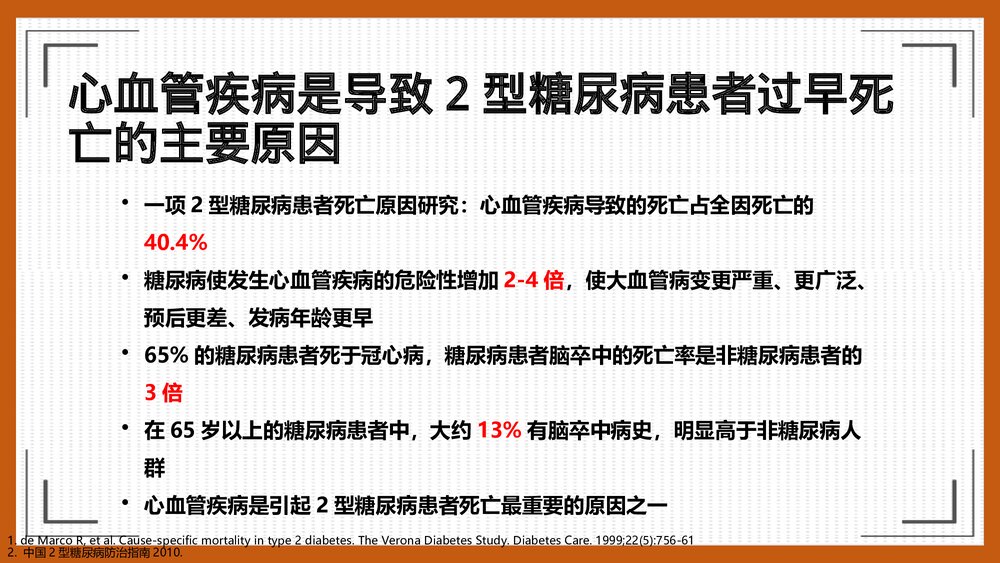 心血管疾病是导致 2 型糖尿病患者过早死亡的主要原因

• 一项 2 型糖尿病患者死亡原因研究：心血管疾病导致的死亡占全因死亡的 40.4%

• 糖尿病使发生心血管疾病的危险性增加 2-4 倍，使大血管病变更严重、更广泛、预后更差、发病年龄更早

• 65% 的糖尿病患者死于冠心病，糖尿病患者脑卒中的死亡率是非糖尿病患者的 3 倍

• 在 65 岁以上的糖尿病患者中，大约 13% 有脑卒中病史，明显高于非糖尿病人群

• 心血管疾病是引起 2 型糖尿病患者死亡最重要的原因之一

1. de Marco R, et al. Cause-specific mortality in type 2 diabetes. The Verona Diabetes Study. Diabetes Care. 1999;22(5):756-61
2. 中国 2 型糖尿病防治指南 2010.